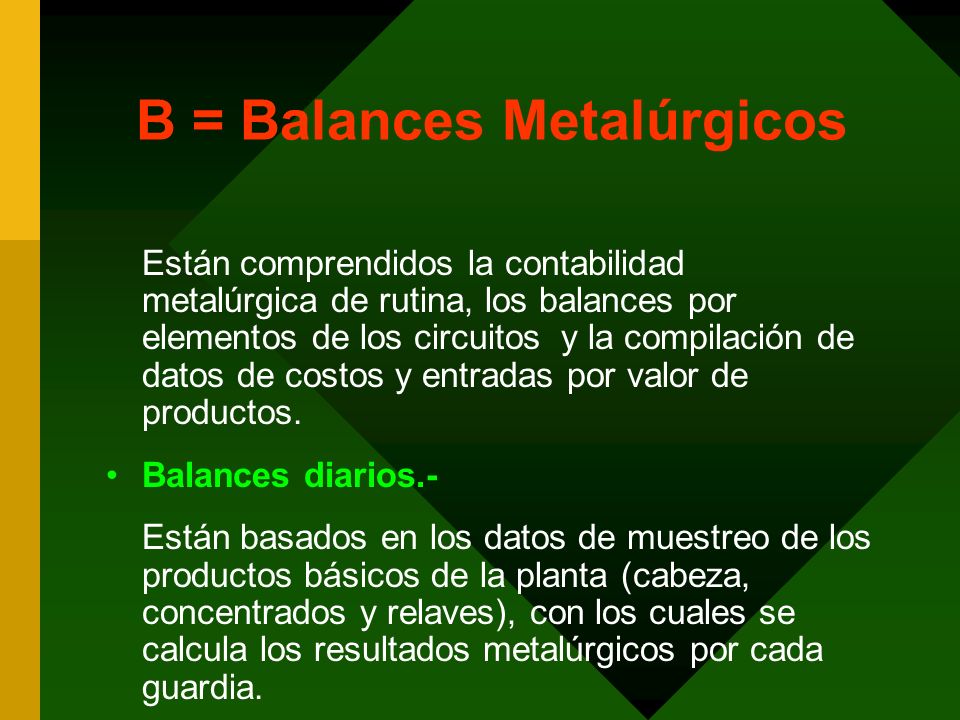 B = Balances Metalúrgicos

Están comprendidos la contabilidad metalúrgica de rutina, los balances por elementos de los circuitos y la compilación de datos de costos y entradas por valor de productos.

• Balances diarios.-

Están basados en los datos de muestreo de los productos básicos de la planta (cabeza, concentrados y relaves), con los cuales se calcula los resultados metalúrgicos por cada guardia.